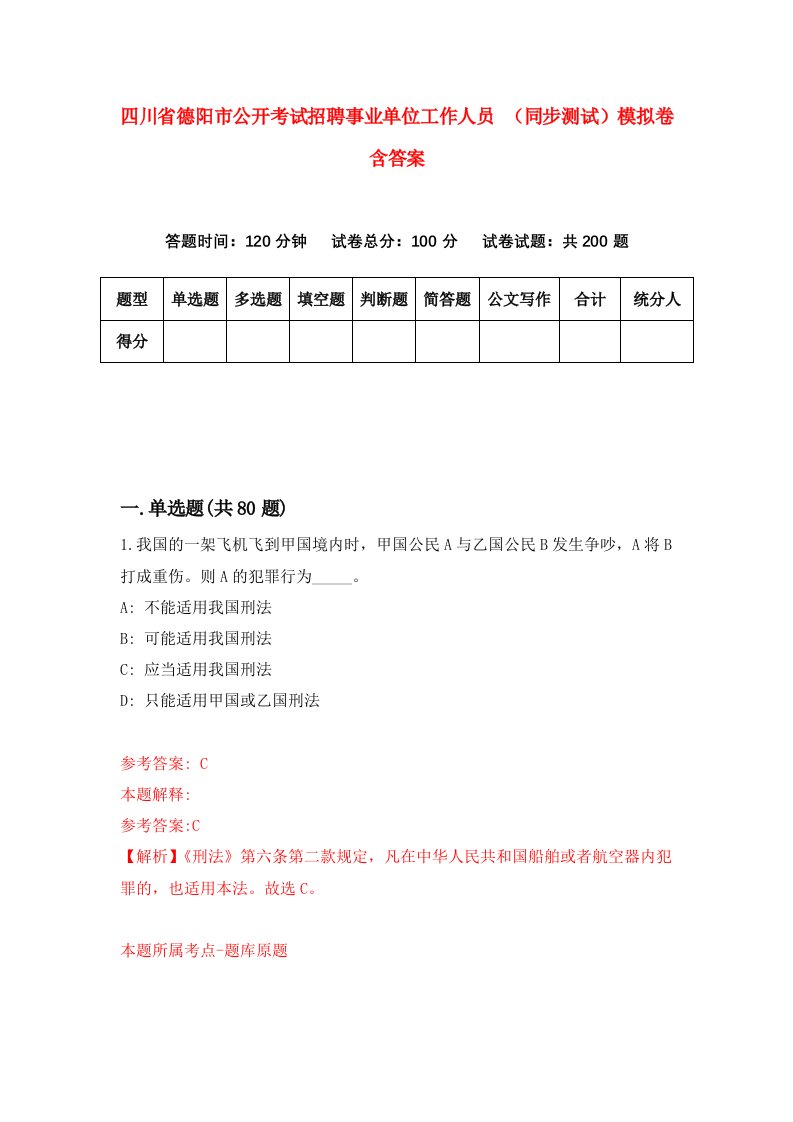 四川省德阳市公开考试招聘事业单位工作人员 （同步测试）模拟卷含答案

答题时间：120 分钟 试卷总分：100 分 试卷试题：共 200 题

| 题型 | 单选题 | 多选题 | 填空题 | 判断题 | 简答题 | 公文写作 | 合计 | 统分人 |
|---|---|---|---|---|---|---|---|---|
| 得分 | | | | | | | | |

一.单选题(共 80 题)

1.我国的一架飞机飞到甲国境内时，甲国公民 A 与乙国公民 B 发生争吵，A 将 B 打成重伤。则 A 的犯罪行为_____。

A: 不能适用我国刑法

B: 可能适用我国刑法

C: 应当适用我国刑法

D: 只能适用甲国或乙国刑法

参考答案: C

本题解释:

参考答案:C

【解析】《刑法》第六条第二款规定，凡在中华人民共和国船舶或者航空器内犯罪的，也适用本法。故选 C。

本题所属考点-题库原题